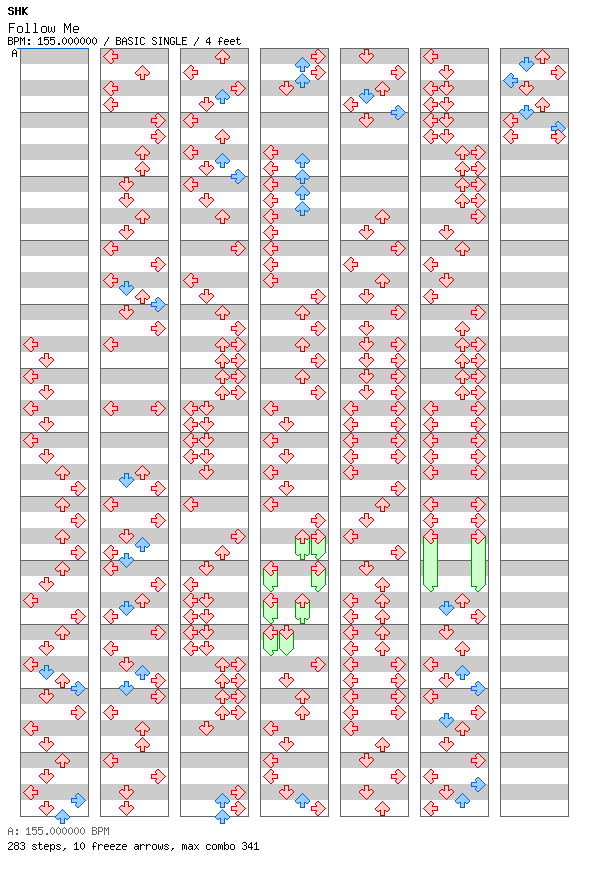 SHK
Follow Me
BPM: 155.000000 / BASIC SINGLE / 4 feet
A

A: 155.000000 BPM
283 steps, 10 freeze arrows, max combo 341